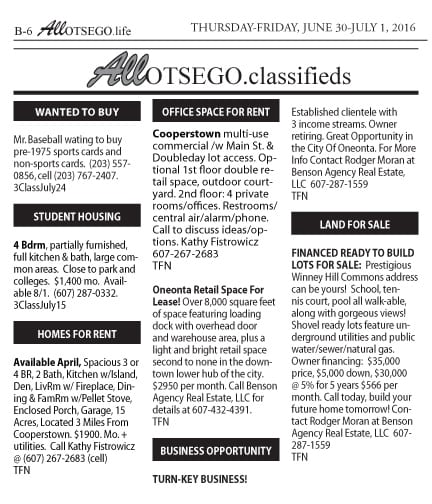 B-6 AllOTSEGO.life

THURSDAY-FRIDAY, JUNE 30-JULY 1, 2016

AllOTSEGO.classifieds

WANTED TO BUY

Mr. Baseball wating to buy pre-1975 sports cards and non-sports cards. (203) 557-0856, cell (203) 767-2407. 3ClassJuly24

STUDENT HOUSING

4 Bdrm, partially furnished, full kitchen & bath, large common areas. Close to park and colleges. $1,400 mo. Available 8/1. (607) 287-0332. 3ClassJuly15

HOMES FOR RENT

Available April, Spacious 3 or 4 BR, 2 Bath, Kitchen w/Island, Den, LivRm w/ Fireplace, Dining & FamRm w/Pellet Stove, Enclosed Porch, Garage, 15 Acres, Located 3 Miles From Cooperstown. $1900. Mo. + utilities. Call Kathy Fistrowicz @ (607) 267-2683 (cell)
TFN

OFFICE SPACE FOR RENT

Cooperstown multi-use commercial /w Main St. & Doubleday lot access. Optional 1st floor double retail space, outdoor courtyard. 2nd floor: 4 private rooms/offices. Restrooms/ central air/alarm/phone. Call to discuss ideas/options. Kathy Fistrowicz 607-267-2683
TFN

Oneonta Retail Space For Lease! Over 8,000 square feet of space featuring loading dock with overhead door and warehouse area, plus a light and bright retail space second to none in the downtown lower hub of the city. $2950 per month. Call Benson Agency Real Estate, LLC for details at 607-432-4391.
TFN

BUSINESS OPPORTUNITY

TURN-KEY BUSINESS!

Established clientele with 3 income streams. Owner retiring. Great Opportunity in the City Of Oneonta. For More Info Contact Rodger Moran at Benson Agency Real Estate, LLC 607-287-1559
TFN

LAND FOR SALE

FINANCED READY TO BUILD LOTS FOR SALE: Prestigious Winney Hill Commons address can be yours! School, tennis court, pool all walk-able, along with gorgeous views! Shovel ready lots feature underground utilities and public water/sewer/natural gas. Owner financing: $35,000 price, $5,000 down, $30,000 @ 5% for 5 years $566 per month. Call today, build your future home tomorrow! Contact Rodger Moran at Benson Agency Real Estate, LLC 607-287-1559
TFN